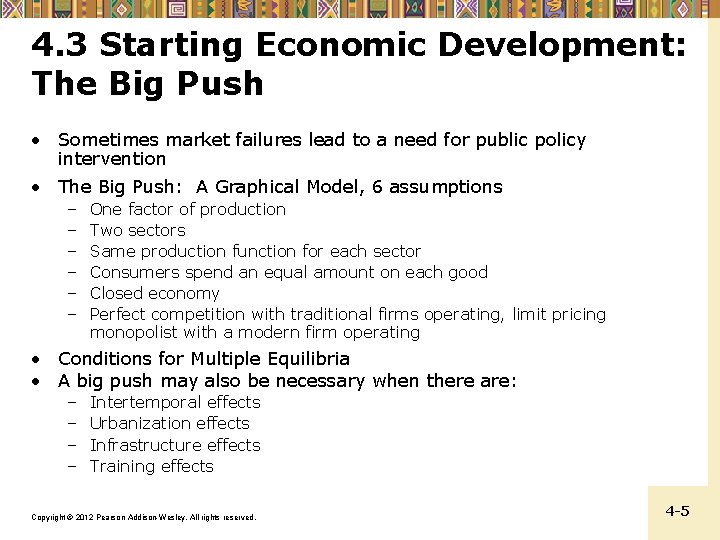 4.3 Starting Economic Development: The Big Push

• Sometimes market failures lead to a need for public policy intervention

• The Big Push: A Graphical Model, 6 assumptions
– One factor of production
– Two sectors
– Same production function for each sector
– Consumers spend an equal amount on each good
– Closed economy
– Perfect competition with traditional firms operating, limit pricing monopolist with a modern firm operating

• Conditions for Multiple Equilibria
• A big push may also be necessary when there are:
– Intertemporal effects
– Urbanization effects
– Infrastructure effects
– Training effects

Copyright © 2012 Pearson Addison-Wesley. All rights reserved.

4-5